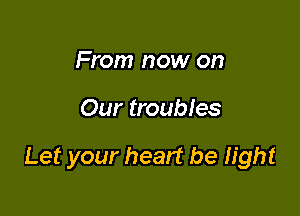 From now on

Our troubles

Let your heart be light